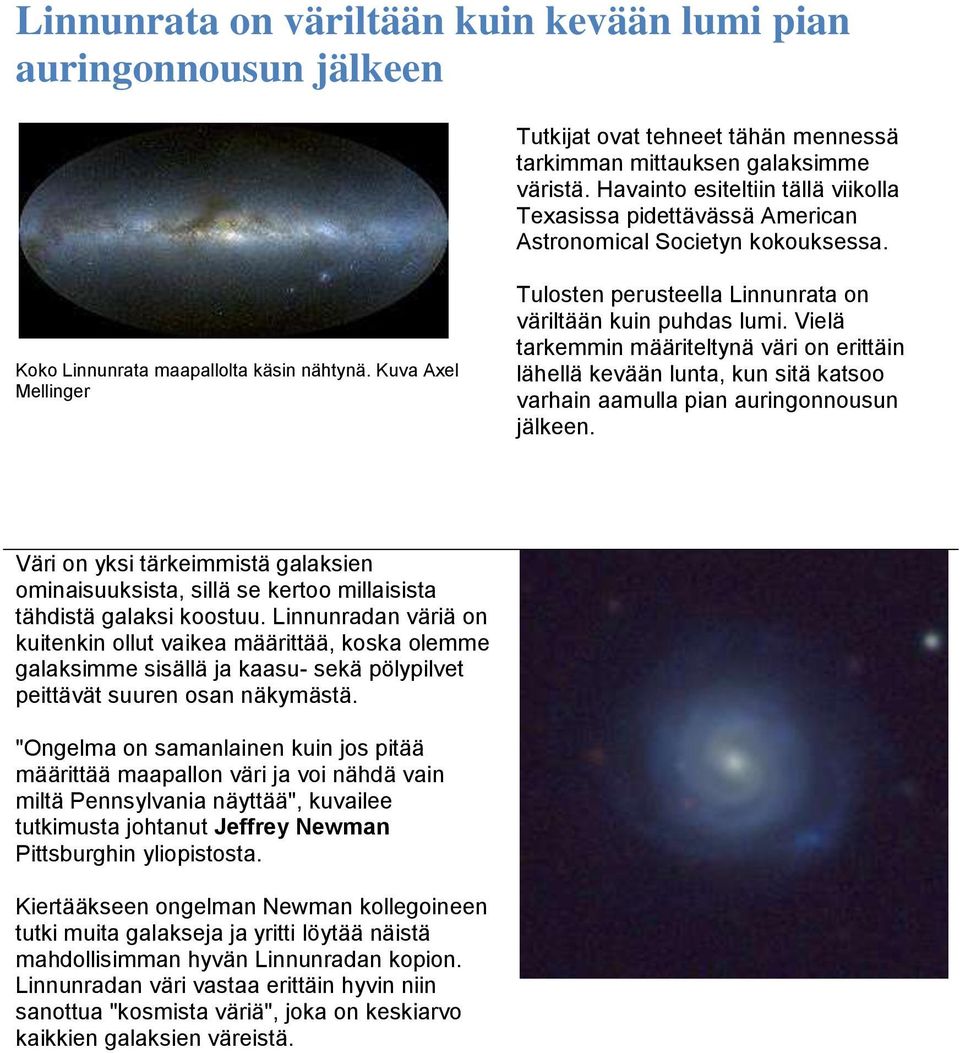 Linnunrata on väriltään kuin kevään lumi pian auringonnousun jälkeen

Koko Linnunrata maapallolta käsin nähtynä. Kuva Axel Mellinger

Tutkijat ovat tehneet tähän mennessä tarkimman mittauksen galaksimme väristä. Havainto esiteltiin tällä viikolla Texasissa pidettävässä American Astronomical Societyn kokouksessa.

Tulosten perusteella Linnunrata on väriltään kuin puhdas lumi. Vielä tarkemmin määriteltynä väri on erittäin lähellä kevään lunta, kun sitä katsoo varhain aamulla pian auringonnousun jälkeen.

Väri on yksi tärkeimmistä galaksien ominaisuuksista, sillä se kertoo millaisista tähdistä galaksi koostuu. Linnunradan väriä on kuitenkin ollut vaikea määrittää, koska olemme galaksimme sisällä ja kaasu- sekä pölypilvet peittävät suuren osan näkymästä.

"Ongelma on samanlainen kuin jos pitää määrittää maapallon väri ja voi nähdä vain miltä Pennsylvania näyttää", kuvailee tutkimusta johtanut Jeffrey Newman Pittsburghin yliopistosta.

Kiertääkseen ongelman Newman kollegoineen tutki muita galakseja ja yritti löytää näistä mahdollisimman hyvän Linnunradan kopion. Linnunradan väri vastaa erittäin hyvin niin sanottua "kosmista väriä", joka on keskiarvo kaikkien galaksien väreistä.